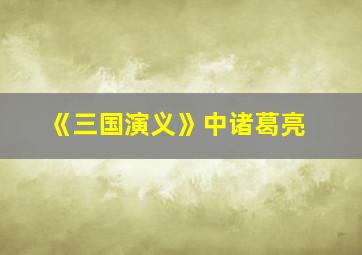 《三国演义》中诸葛亮